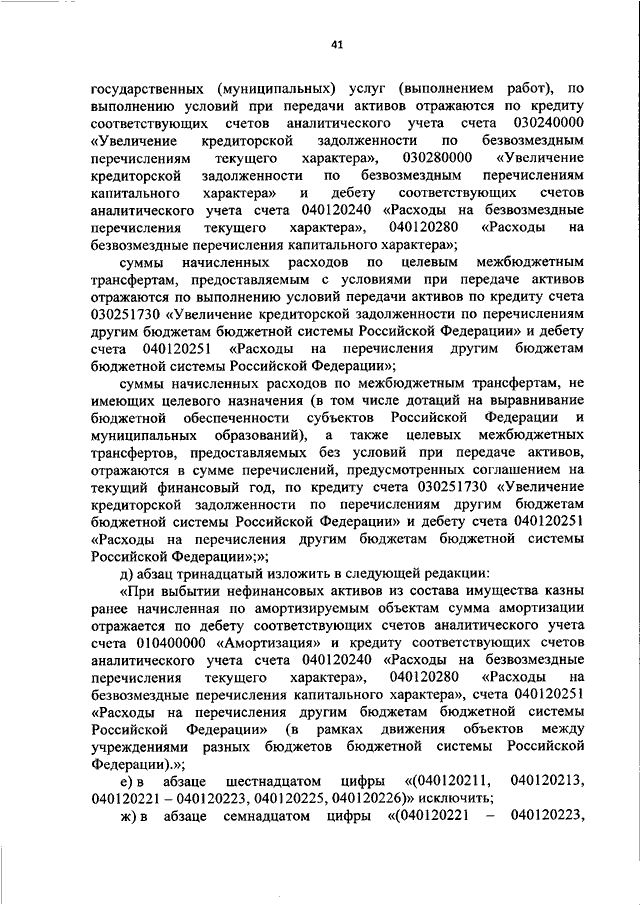 41

государственных (муниципальных) услуг (выполнением работ), по выполнению условий при передачи активов отражаются по кредиту соответствующих счетов аналитического учета счета 030240000 «Увеличение кредиторской задолженности по безвозмездным перечислениям текущего характера», 030280000 «Увеличение кредиторской задолженности по безвозмездным перечислениям капитального характера» и дебету соответствующих счетов аналитического учета счета 040120240 «Расходы на безвозмездные перечисления текущего характера», 040120280 «Расходы на безвозмездные перечисления капитального характера»;

суммы начисленных расходов по целевым межбюджетным трансфертам, предоставляемым с условиями при передаче активов отражаются по выполнению условий передачи активов по кредиту счета 030251730 «Увеличение кредиторской задолженности по перечислениям другим бюджетам бюджетной системы Российской Федерации» и дебету счета 040120251 «Расходы на перечисления другим бюджетам бюджетной системы Российской Федерации»;

суммы начисленных расходов по межбюджетным трансфертам, не имеющих целевого назначения (в том числе дотаций на выравнивание бюджетной обеспеченности субъектов Российской Федерации и муниципальных образований), а также целевых межбюджетных трансфертов, предоставляемых без условий при передаче активов, отражаются в сумме перечислений, предусмотренных соглашением на текущий финансовый год, по кредиту счета 030251730 «Увеличение кредиторской задолженности по перечислениям другим бюджетам бюджетной системы Российской Федерации» и дебету счета 040120251 «Расходы на перечисления другим бюджетам бюджетной системы Российской Федерации»;»;

д) абзац тринадцатый изложить в следующей редакции:

«При выбытии нефинансовых активов из состава имущества казны ранее начисленная по амортизируемым объектам сумма амортизации отражается по дебету соответствующих счетов аналитического учета счета 010400000 «Амортизация» и кредиту соответствующих счетов аналитического учета счета 040120240 «Расходы на безвозмездные перечисления текущего характера», 040120280 «Расходы на безвозмездные перечисления капитального характера», счета 040120251 «Расходы на перечисления другим бюджетам бюджетной системы Российской Федерации» (в рамках движения объектов между учреждениями разных бюджетов бюджетной системы Российской Федерации).»;

е) в абзаце шестнадцатом цифры «(040120211, 040120213, 040120221 – 040120223, 040120225, 040120226)» исключить;

ж) в абзаце семнадцатом цифры «(040120221 – 040120223,